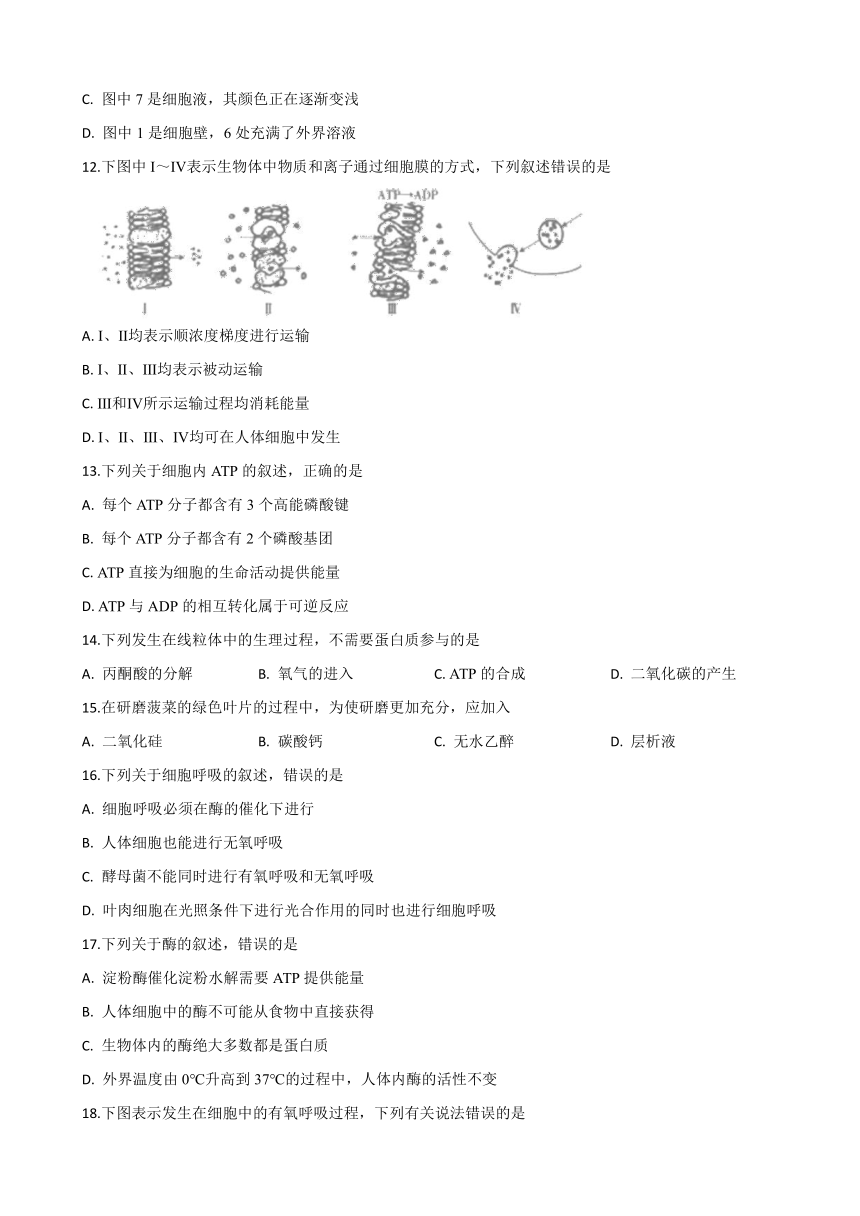 C. 图中 7 是细胞液，其颜色正在逐渐变浅

D. 图中 1 是细胞壁，6 处充满了外界溶液

12.下图中 I～IV表示生物体中物质和离子通过细胞膜的方式，下列叙述错误的是

ATP→ADP

I　II　III　IV

A. I、II均表示顺浓度梯度进行运输

B. I、II、III均表示被动运输

C. III和IV所示运输过程均消耗能量

D. I、II、III、IV均可在人体细胞中发生

13.下列关于细胞内 ATP 的叙述，正确的是

A. 每个 ATP 分子都含有 3 个高能磷酸键

B. 每个 ATP 分子都含有 2 个磷酸基团

C. ATP 直接为细胞的生命活动提供能量

D. ATP 与 ADP 的相互转化属于可逆反应

14.下列发生在线粒体中的生理过程，不需要蛋白质参与的是

A. 丙酮酸的分解　B. 氧气的进入　C. ATP 的合成　D. 二氧化碳的产生

15.在研磨菠菜的绿色叶片的过程中，为使研磨更加充分，应加入

A. 二氧化硅　B. 碳酸钙　C. 无水乙醇　D. 层析液

16.下列关于细胞呼吸的叙述，错误的是

A. 细胞呼吸必须在酶的催化下进行

B. 人体细胞也能进行无氧呼吸

C. 酵母菌不能同时进行有氧呼吸和无氧呼吸

D. 叶肉细胞在光照条件下进行光合作用的同时也进行细胞呼吸

17.下列关于酶的叙述，错误的是

A. 淀粉酶催化淀粉水解需要 ATP 提供能量

B. 人体细胞中的酶不可能从食物中直接获得

C. 生物体内的酶绝大多数都是蛋白质

D. 外界温度由 0℃升高到 37℃的过程中，人体内酶的活性不变

18.下图表示发生在细胞中的有氧呼吸过程，下列有关说法错误的是